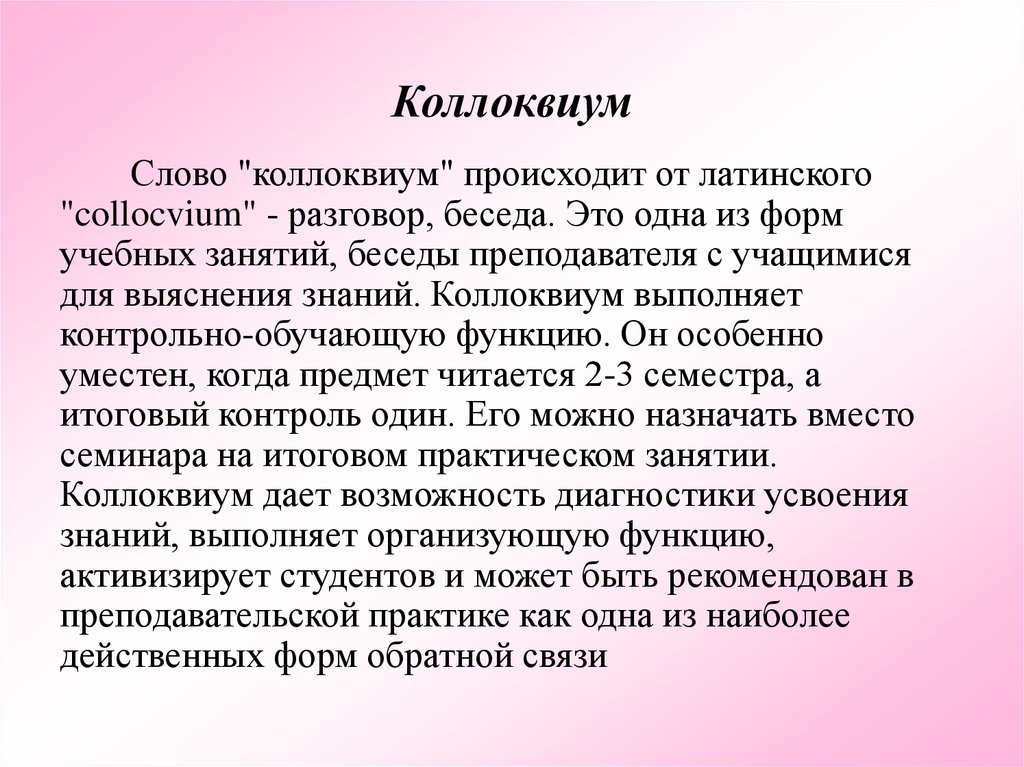 Коллоквиум

Слово "коллоквиум" происходит от латинского "collocvium" - разговор, беседа. Это одна из форм учебных занятий, беседы преподавателя с учащимися для выяснения знаний. Коллоквиум выполняет контрольно-обучающую функцию. Он особенно уместен, когда предмет читается 2-3 семестра, а итоговый контроль один. Его можно назначать вместо семинара на итоговом практическом занятии. Коллоквиум дает возможность диагностики усвоения знаний, выполняет организующую функцию, активизирует студентов и может быть рекомендован в преподавательской практике как одна из наиболее действенных форм обратной связи